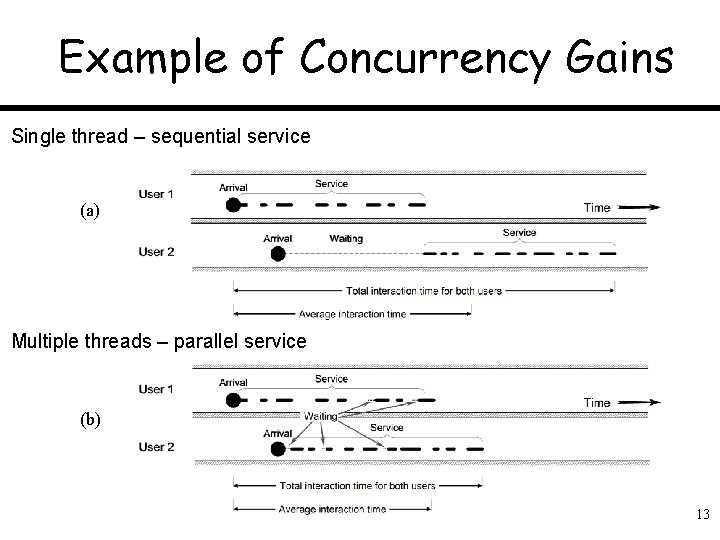 Example of Concurrency Gains

Single thread – sequential service

(a)

User 1

Arrival

Service

Time

User 2

Arrival

Waiting

Service

Total interaction time for both users

Average interaction time

Multiple threads – parallel service

(b)

User 1

Arrival

Service

Time

Waiting

User 2

Arrival

Service

Total interaction time for both users

Average interaction time

13